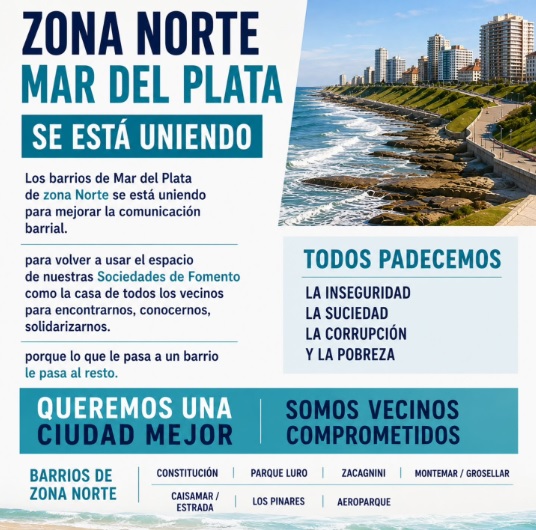 ZONA NORTE
MAR DEL PLATA

SE ESTÁ UNIENDO

Los barrios de Mar del Plata de zona Norte se está uniendo para mejorar la comunicación barrial.

para volver a usar el espacio de nuestras Sociedades de Fomento como la casa de todos los vecinos para encontrarnos, conocernos, solidarizarnos.

porque lo que le pasa a un barrio le pasa al resto.

TODOS PADECEMOS

LA INSEGURIDAD
LA SUCIEDAD
LA CORRUPCIÓN
Y LA POBREZA

QUEREMOS UNA CIUDAD MEJOR

SOMOS VECINOS COMPROMETIDOS

BARRIOS DE ZONA NORTE

CONSTITUCIÓN | PARQUE LURO | ZACAGNINI | MONTEMAR / GROSELLAR
CAISAMAR / ESTRADA | LOS PINARES | AEROPARQUE